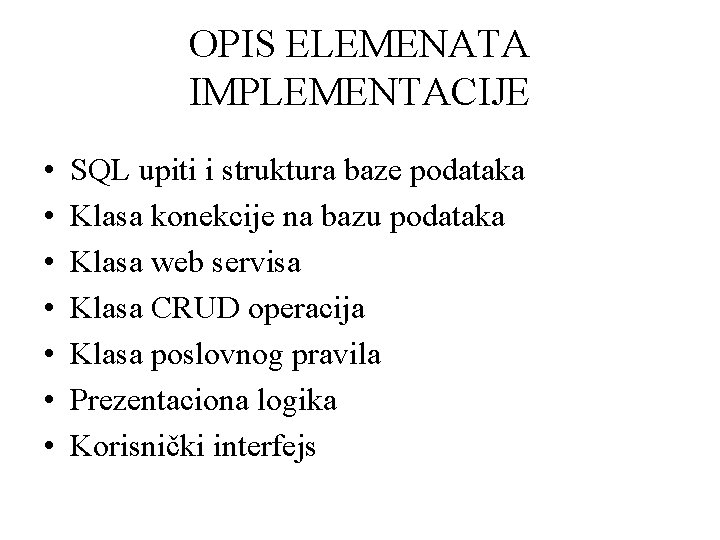 OPIS ELEMENATA IMPLEMENTACIJE

• SQL upiti i struktura baze podataka
• Klasa konekcije na bazu podataka
• Klasa web servisa
• Klasa CRUD operacija
• Klasa poslovnog pravila
• Prezentaciona logika
• Korisnički interfejs